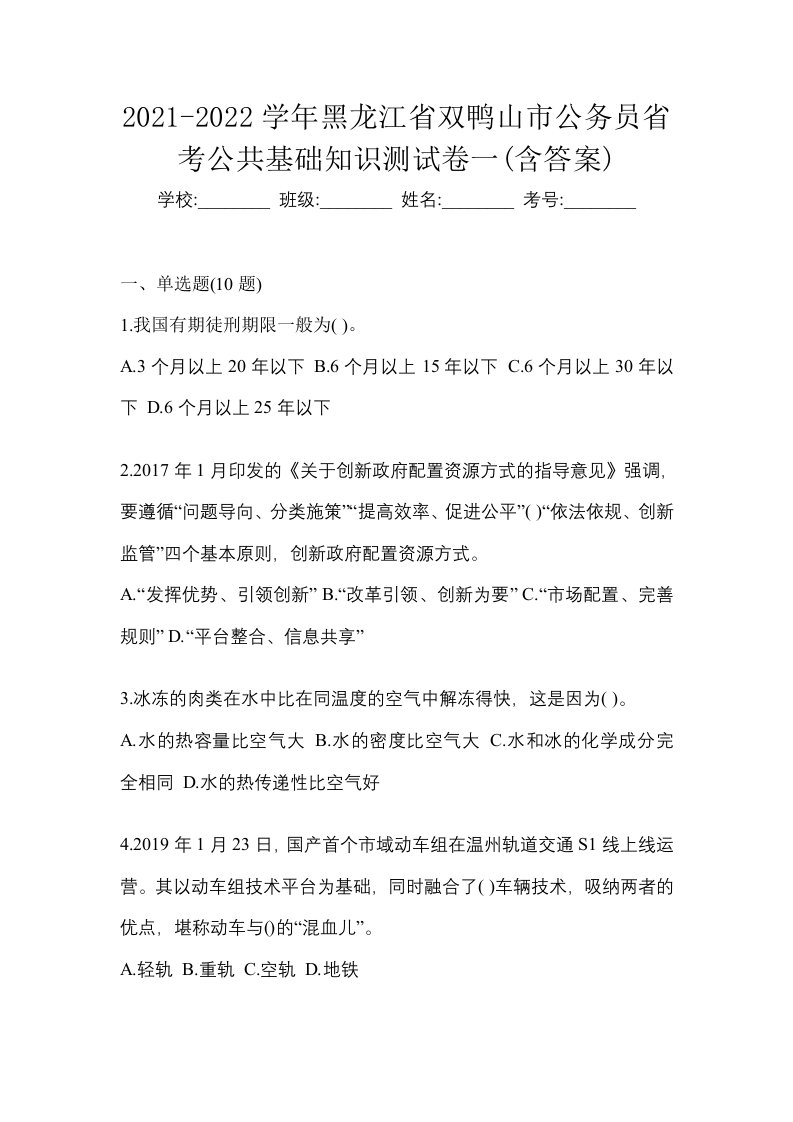 2021-2022 学年黑龙江省双鸭山市公务员省考公共基础知识测试卷一(含答案)

学校:________ 班级:________ 姓名:________ 考号:________

一、单选题(10 题)

1.我国有期徒刑期限一般为( )。

A.3 个月以上 20 年以下 B.6 个月以上 15 年以下 C.6 个月以上 30 年以下 D.6 个月以上 25 年以下

2.2017 年 1 月印发的《关于创新政府配置资源方式的指导意见》强调，要遵循“问题导向、分类施策”“提高效率、促进公平”( )“依法依规、创新监管”四个基本原则，创新政府配置资源方式。

A.“发挥优势、引领创新” B.“改革引领、创新为要” C.“市场配置、完善规则” D.“平台整合、信息共享”

3.冰冻的肉类在水中比在同温度的空气中解冻得快，这是因为( )。

A.水的热容量比空气大 B.水的密度比空气大 C.水和冰的化学成分完全相同 D.水的热传递性比空气好

4.2019 年 1 月 23 日，国产首个市域动车组在温州轨道交通 S1 线上线运营。其以动车组技术平台为基础，同时融合了( )车辆技术，吸纳两者的优点，堪称动车与()的“混血儿”。

A.轻轨 B.重轨 C.空轨 D.地铁